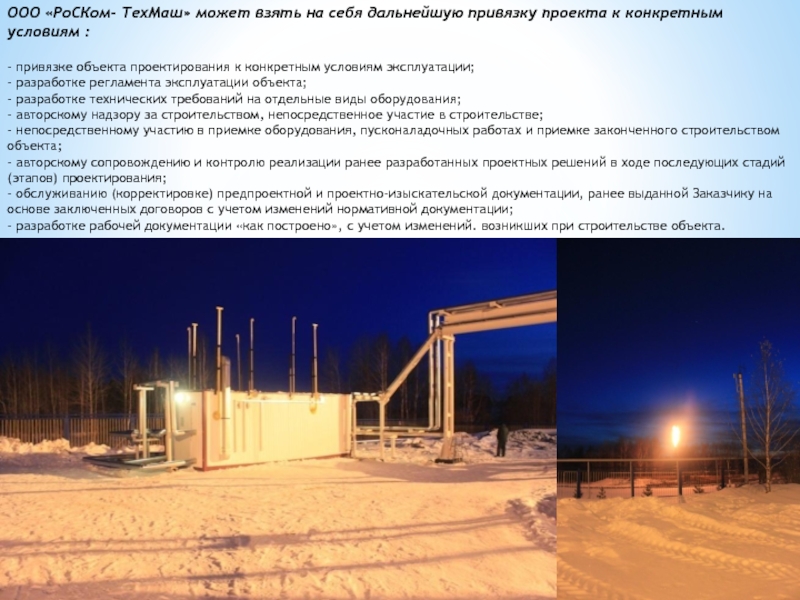 ООО «РоСКом- ТехМаш» может взять на себя дальнейшую привязку проекта к конкретным условиям :

- привязке объекта проектирования к конкретным условиям эксплуатации;
- разработке регламента эксплуатации объекта;
- разработке технических требований на отдельные виды оборудования;
- авторскому надзору за строительством, непосредственное участие в строительстве;
- непосредственному участию в приемке оборудования, пусконаладочных работах и приемке законченного строительством объекта;
- авторскому сопровождению и контролю реализации ранее разработанных проектных решений в ходе последующих стадий (этапов) проектирования;
- обслуживанию (корректировке) предпроектной и проектно-изыскательской документации, ранее выданной Заказчику на основе заключенных договоров с учетом изменений нормативной документации;
- разработке рабочей документации «как построено», с учетом изменений. возникших при строительстве объекта.